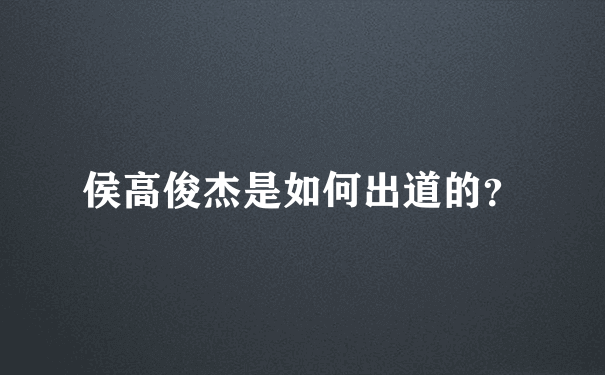 侯高俊杰是如何出道的?